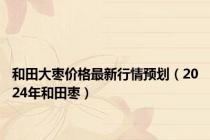 和田大枣价格最新行情预划（2024年和田枣）